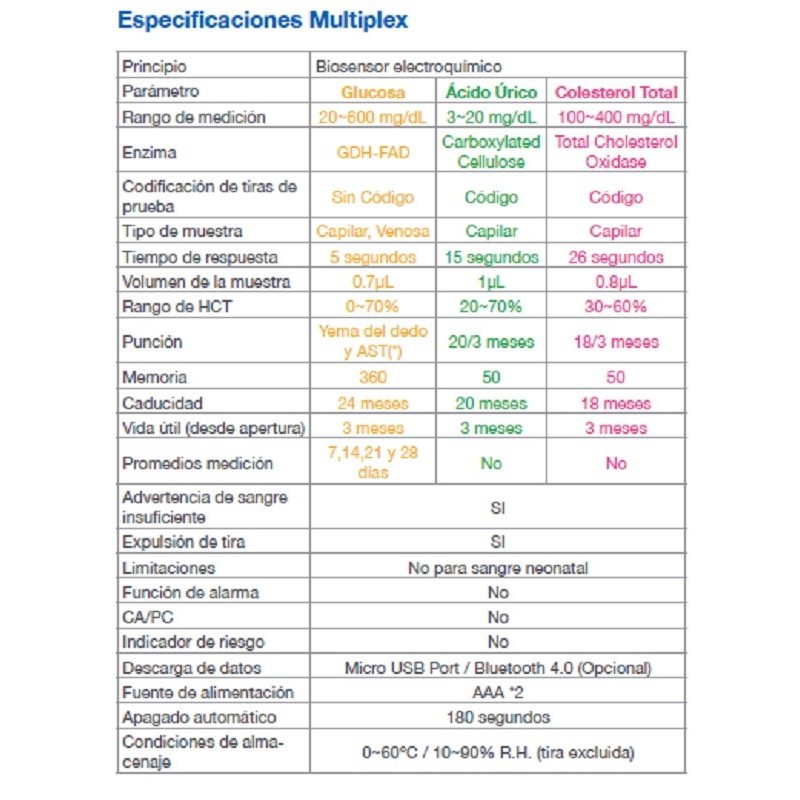 Especificaciones Multiplex

| Principio | Biosensor electroquímico | | |
|---|---|---|---|
| Parámetro | Glucosa | Ácido Úrico | Colesterol Total |
| Rango de medición | 20~600 mg/dL | 3~20 mg/dL | 100~400 mg/dL |
| Enzima | GDH-FAD | Carboxylated Cellulose | Total Cholesterol Oxidase |
| Codificación de tiras de prueba | Sin Código | Código | Código |
| Tipo de muestra | Capilar, Venosa | Capilar | Capilar |
| Tiempo de respuesta | 5 segundos | 15 segundos | 26 segundos |
| Volumen de la muestra | 0.7μL | 1μL | 0.8μL |
| Rango de HCT | 0~70% | 20~70% | 30~60% |
| Punción | Yema del dedo y AST(*) | 20/3 meses | 18/3 meses |
| Memoria | 360 | 50 | 50 |
| Caducidad | 24 meses | 20 meses | 18 meses |
| Vida útil (desde apertura) | 3 meses | 3 meses | 3 meses |
| Promedios medición | 7,14,21 y 28 días | No | No |
| Advertencia de sangre insuficiente | SI | | |
| Expulsión de tira | SI | | |
| Limitaciones | No para sangre neonatal | | |
| Función de alarma | No | | |
| CA/PC | No | | |
| Indicador de riesgo | No | | |
| Descarga de datos | Micro USB Port / Bluetooth 4.0 (Opcional) | | |
| Fuente de alimentación | AAA *2 | | |
| Apagado automático | 180 segundos | | |
| Condiciones de almacenaje | 0~60°C / 10~90% R.H. (tira excluida) | | |